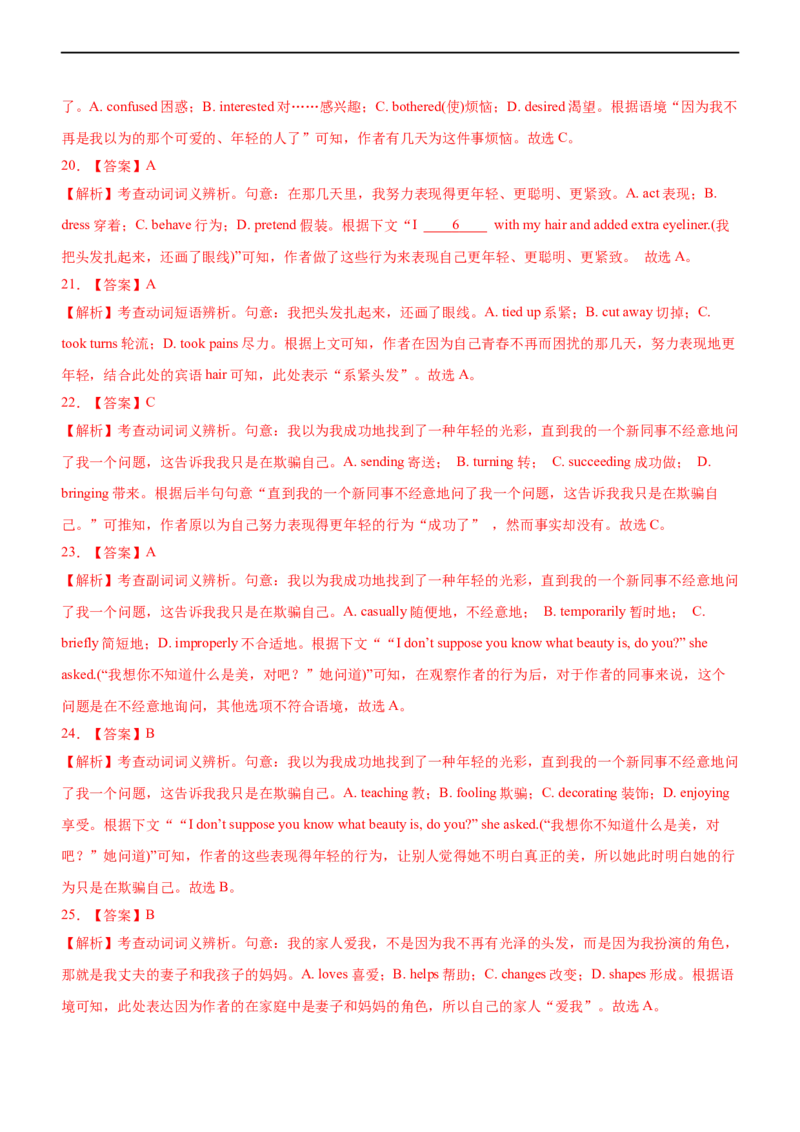 了。A. confused 困惑；B. interested 对……感兴趣；C. bothered(使)烦恼；D. desired 渴望。根据语境“因为我不再是我以为的那个可爱的、年轻的人了”可知，作者有几天为这件事烦恼。故选 C。

20. 【答案】A

【解析】考查动词词义辨析。句意：在那几天里，我努力表现得更年轻、更聪明、更紧致。A. act 表现；B. dress 穿着；C. behave 行为；D. pretend 假装。根据下文“I ____6____ with my hair and added extra eyeliner.(我把头发扎起来，还画了眼线)”可知，作者做了这些行为来表现自己更年轻、更聪明、更紧致。 故选 A。

21. 【答案】A

【解析】考查动词短语辨析。句意：我把头发扎起来，还画了眼线。A. tied up 系紧；B. cut away 切掉；C. took turns 轮流；D. took pains 尽力。根据上文可知，作者在因为自己青春不再而困扰的那几天，努力表现地更年轻，结合此处的宾语 hair 可知，此处表示“系紧头发”。故选 A。

22. 【答案】C

【解析】考查动词词义辨析。句意：我以为我成功地找到了一种年轻的光彩，直到我的一个新同事不经意地问了我一个问题，这告诉我我只是在欺骗自己。A. sending 寄送； B. turning 转； C. succeeding 成功做； D. bringing 带来。根据后半句句意“直到我的一个新同事不经意地问了我一个问题，这告诉我我只是在欺骗自己。”可推知，作者原以为自己努力表现得更年轻的行为“成功了” ，然而事实却没有。故选 C。

23. 【答案】A

【解析】考查副词词义辨析。句意：我以为我成功地找到了一种年轻的光彩，直到我的一个新同事不经意地问了我一个问题，这告诉我我只是在欺骗自己。A. casually 随便地，不经意地； B. temporarily 暂时地； C. briefly 简短地；D. improperly 不合适地。根据下文““I don't suppose you know what beauty is, do you?” she asked.(“我想你不知道什么是美，对吧？”她问道)”可知，在观察作者的行为后，对于作者的同事来说，这个问题是在不经意地询问，其他选项不符合语境，故选 A。

24. 【答案】B

【解析】考查动词词义辨析。句意：我以为我成功地找到了一种年轻的光彩，直到我的一个新同事不经意地问了我一个问题，这告诉我我只是在欺骗自己。A. teaching 教；B. fooling 欺骗；C. decorating 装饰；D. enjoying 享受。根据下文““I don't suppose you know what beauty is, do you?” she asked.(“我想你不知道什么是美，对吧？”她问道)”可知，作者的这些表现得年轻的行为，让别人觉得她不明白真正的美，所以她此时明白她的行为只是在欺骗自己。故选 B。

25. 【答案】B

【解析】考查动词词义辨析。句意：我的家人爱我，不是因为我不再有光泽的头发，而是因为我扮演的角色，那就是我丈夫的妻子和我孩子的妈妈。A. loves 喜爱；B. helps 帮助；C. changes 改变；D. shapes 形成。根据语境可知，此处表达因为作者的在家庭中是妻子和妈妈的角色，所以自己的家人“爱我”。故选 A。